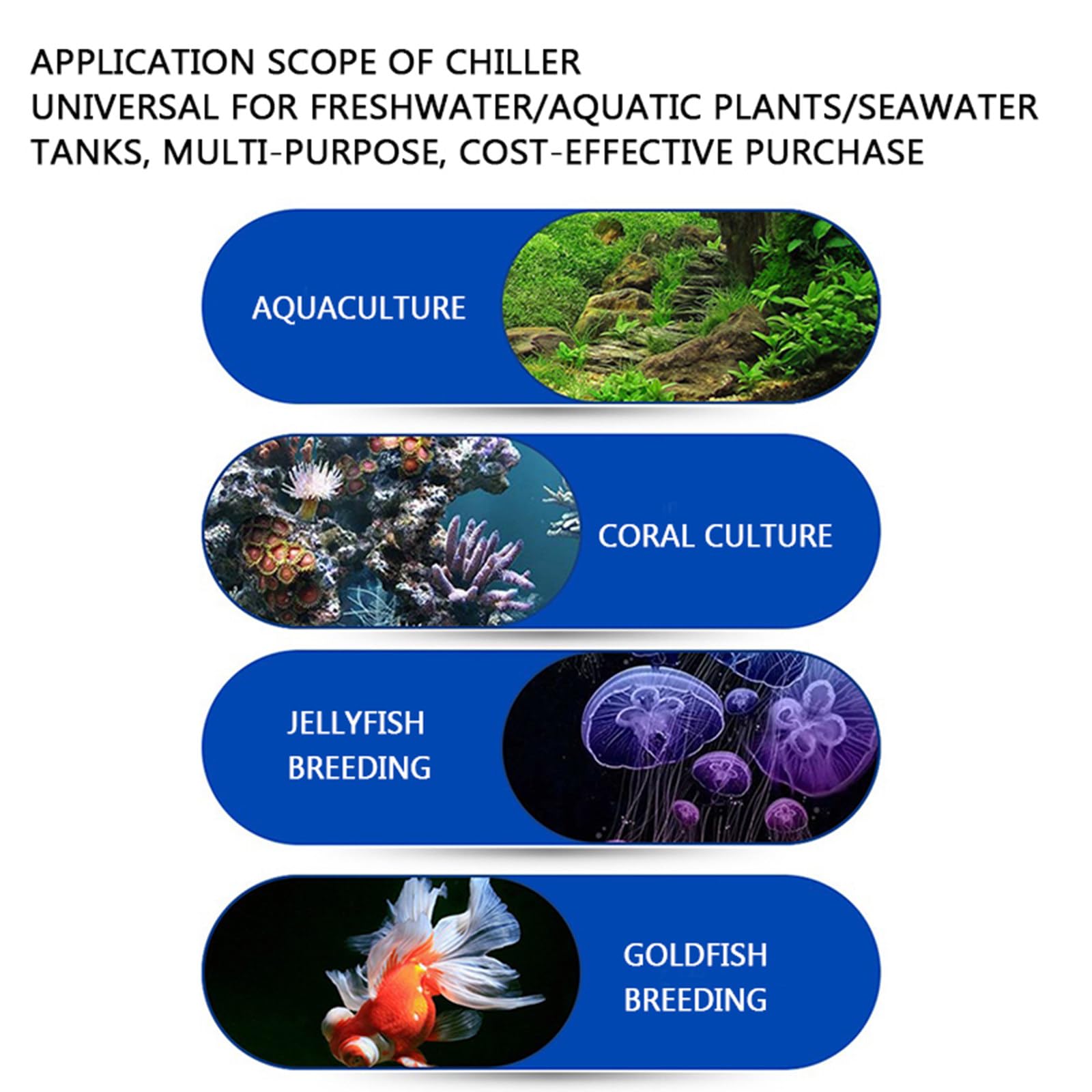 APPLICATION SCOPE OF CHILLER
UNIVERSAL FOR FRESHWATER/AQUATIC PLANTS/SEAWATER TANKS, MULTI-PURPOSE, COST-EFFECTIVE PURCHASE

AQUACULTURE

CORAL CULTURE

JELLYFISH
BREEDING

GOLDFISH
BREEDING